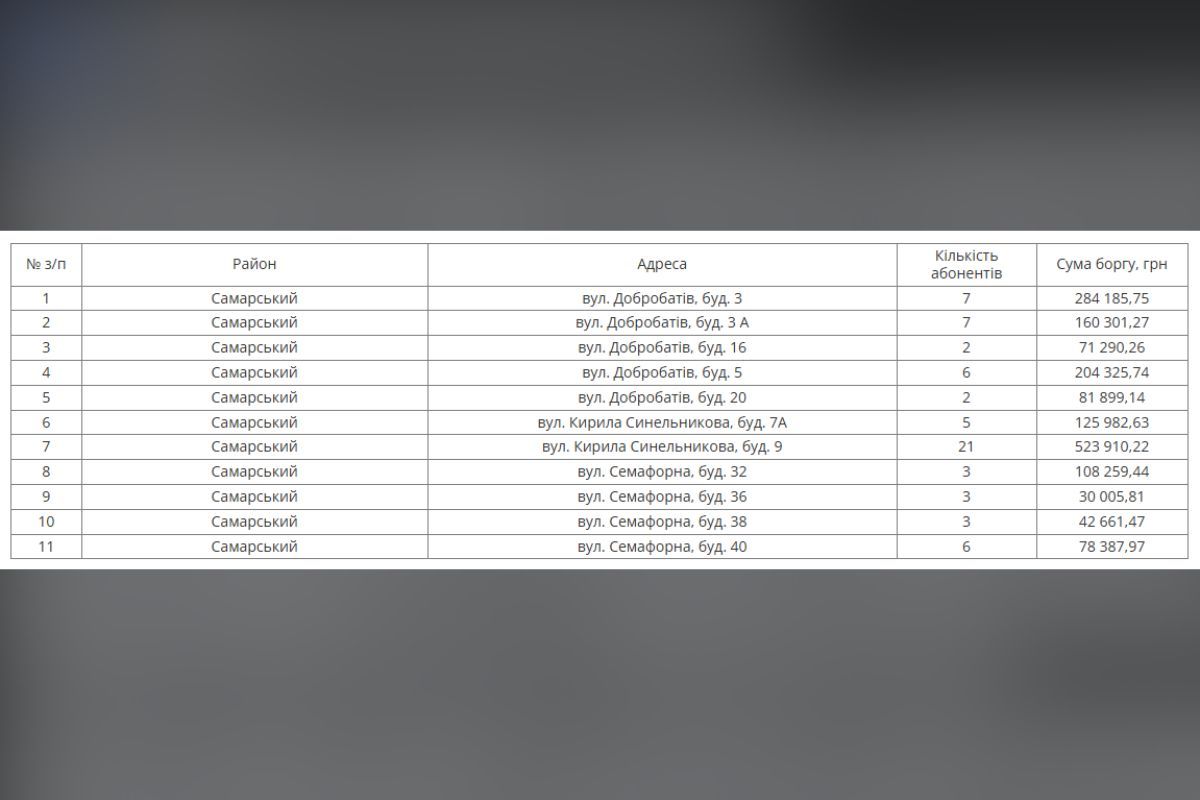 | № з/п | Район | Адреса | Кількість абонентів | Сума боргу, грн |
|---|---|---|---|---|
| 1 | Самарський | вул. Добробатів, буд. 3 | 7 | 284 185,75 |
| 2 | Самарський | вул. Добробатів, буд. 3 А | 7 | 160 301,27 |
| 3 | Самарський | вул. Добробатів, буд. 16 | 2 | 71 290,26 |
| 4 | Самарський | вул. Добробатів, буд. 5 | 6 | 204 325,74 |
| 5 | Самарський | вул. Добробатів, буд. 20 | 2 | 81 899,14 |
| 6 | Самарський | вул. Кирила Синельникова, буд. 7А | 5 | 125 982,63 |
| 7 | Самарський | вул. Кирила Синельникова, буд. 9 | 21 | 523 910,22 |
| 8 | Самарський | вул. Семафорна, буд. 32 | 3 | 108 259,44 |
| 9 | Самарський | вул. Семафорна, буд. 36 | 3 | 30 005,81 |
| 10 | Самарський | вул. Семафорна, буд. 38 | 3 | 42 661,47 |
| 11 | Самарський | вул. Семафорна, буд. 40 | 6 | 78 387,97 |